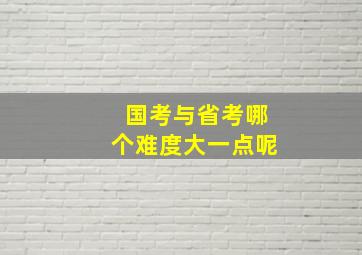 国考与省考哪个难度大一点呢